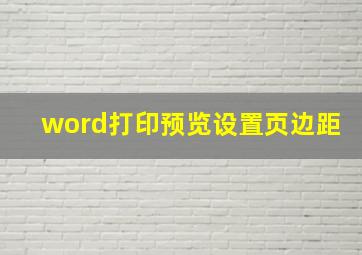 word打印预览设置页边距